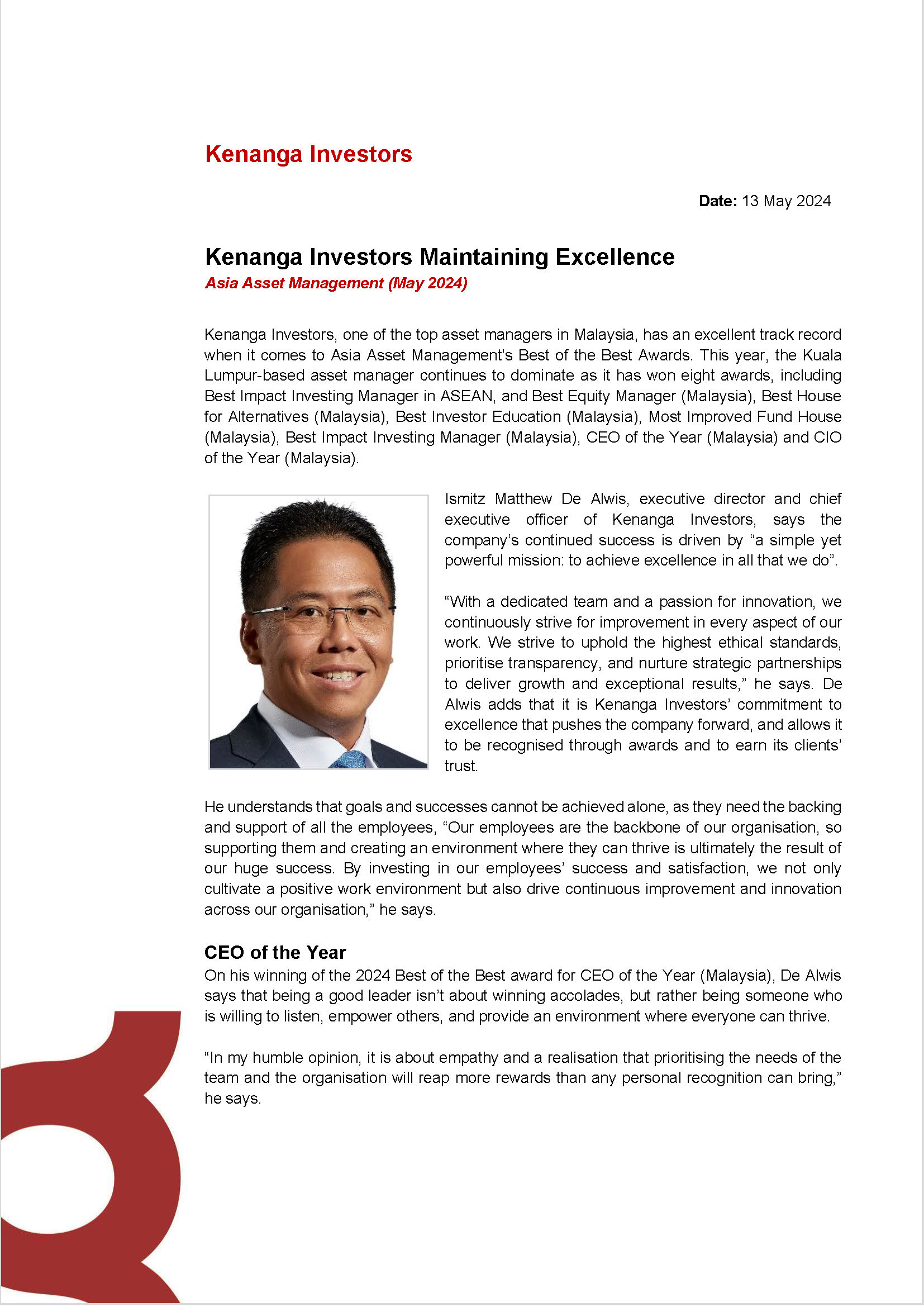 Kenanga Investors

Date: 13 May 2024

Kenanga Investors Maintaining Excellence

Asia Asset Management (May 2024)

Kenanga Investors, one of the top asset managers in Malaysia, has an excellent track record when it comes to Asia Asset Management's Best of the Best Awards. This year, the Kuala Lumpur-based asset manager continues to dominate as it has won eight awards, including Best Impact Investing Manager in ASEAN, and Best Equity Manager (Malaysia), Best House for Alternatives (Malaysia), Best Investor Education (Malaysia), Most Improved Fund House (Malaysia), Best Impact Investing Manager (Malaysia), CEO of the Year (Malaysia) and CIO of the Year (Malaysia).

Ismitz Matthew De Alwis, executive director and chief executive officer of Kenanga Investors, says the company's continued success is driven by "a simple yet powerful mission: to achieve excellence in all that we do".

"With a dedicated team and a passion for innovation, we continuously strive for improvement in every aspect of our work. We strive to uphold the highest ethical standards, prioritise transparency, and nurture strategic partnerships to deliver growth and exceptional results," he says. De Alwis adds that it is Kenanga Investors' commitment to excellence that pushes the company forward, and allows it to be recognised through awards and to earn its clients' trust.

He understands that goals and successes cannot be achieved alone, as they need the backing and support of all the employees, "Our employees are the backbone of our organisation, so supporting them and creating an environment where they can thrive is ultimately the result of our huge success. By investing in our employees' success and satisfaction, we not only cultivate a positive work environment but also drive continuous improvement and innovation across our organisation," he says.

CEO of the Year

On his winning of the 2024 Best of the Best award for CEO of the Year (Malaysia), De Alwis says that being a good leader isn't about winning accolades, but rather being someone who is willing to listen, empower others, and provide an environment where everyone can thrive.

"In my humble opinion, it is about empathy and a realisation that prioritising the needs of the team and the organisation will reap more rewards than any personal recognition can bring," he says.